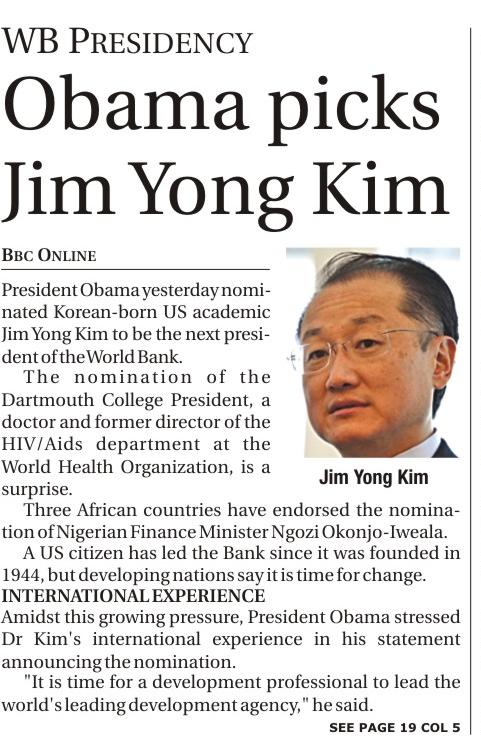 WB PRESIDENCY

Obama picks Jim Yong Kim

BBC ONLINE

President Obama yesterday nominated Korean-born US academic Jim Yong Kim to be the next president of the World Bank.

The nomination of the Dartmouth College President, a doctor and former director of the HIV/Aids department at the World Health Organization, is a surprise.

Jim Yong Kim

Three African countries have endorsed the nomination of Nigerian Finance Minister Ngozi Okonjo-Iweala.

A US citizen has led the Bank since it was founded in 1944, but developing nations say it is time for change.

INTERNATIONAL EXPERIENCE

Amidst this growing pressure, President Obama stressed Dr Kim's international experience in his statement announcing the nomination.

"It is time for a development professional to lead the world's leading development agency," he said.

SEE PAGE 19 COL 5